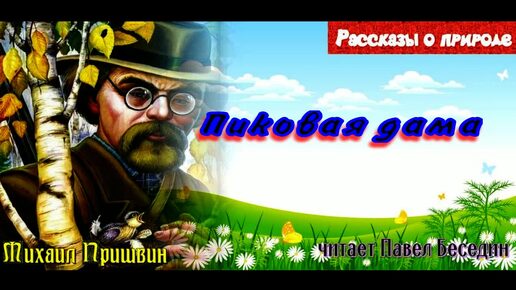 Рассказы о природе

Пиковая дама

Михаил Пришвин

читает Павел Беседин